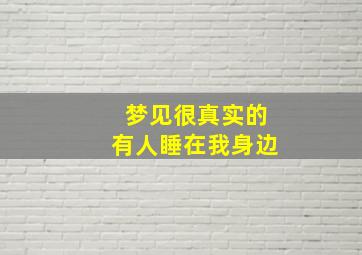 梦见很真实的
有人睡在我身边